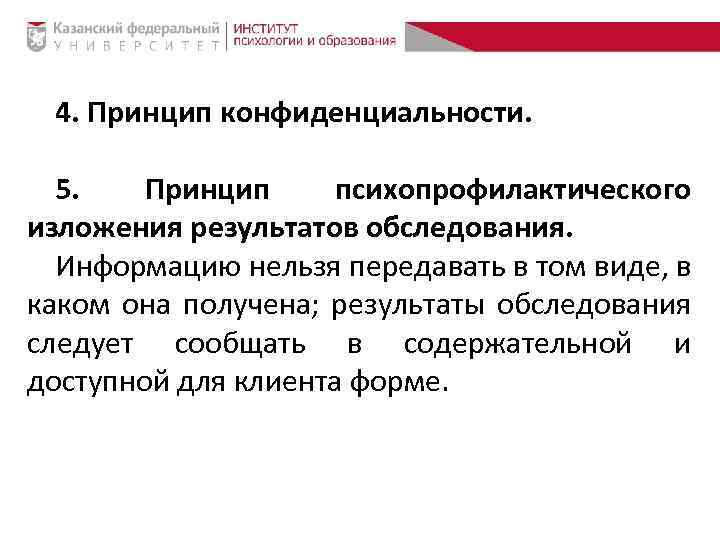 Казанский федеральный
УНИВЕРСИТЕТ
ИНСТИТУТ
психологии и образования

4. Принцип конфиденциальности.

5. Принцип психопрофилактического изложения результатов обследования.
Информацию нельзя передавать в том виде, в каком она получена; результаты обследования следует сообщать в содержательной и доступной для клиента форме.